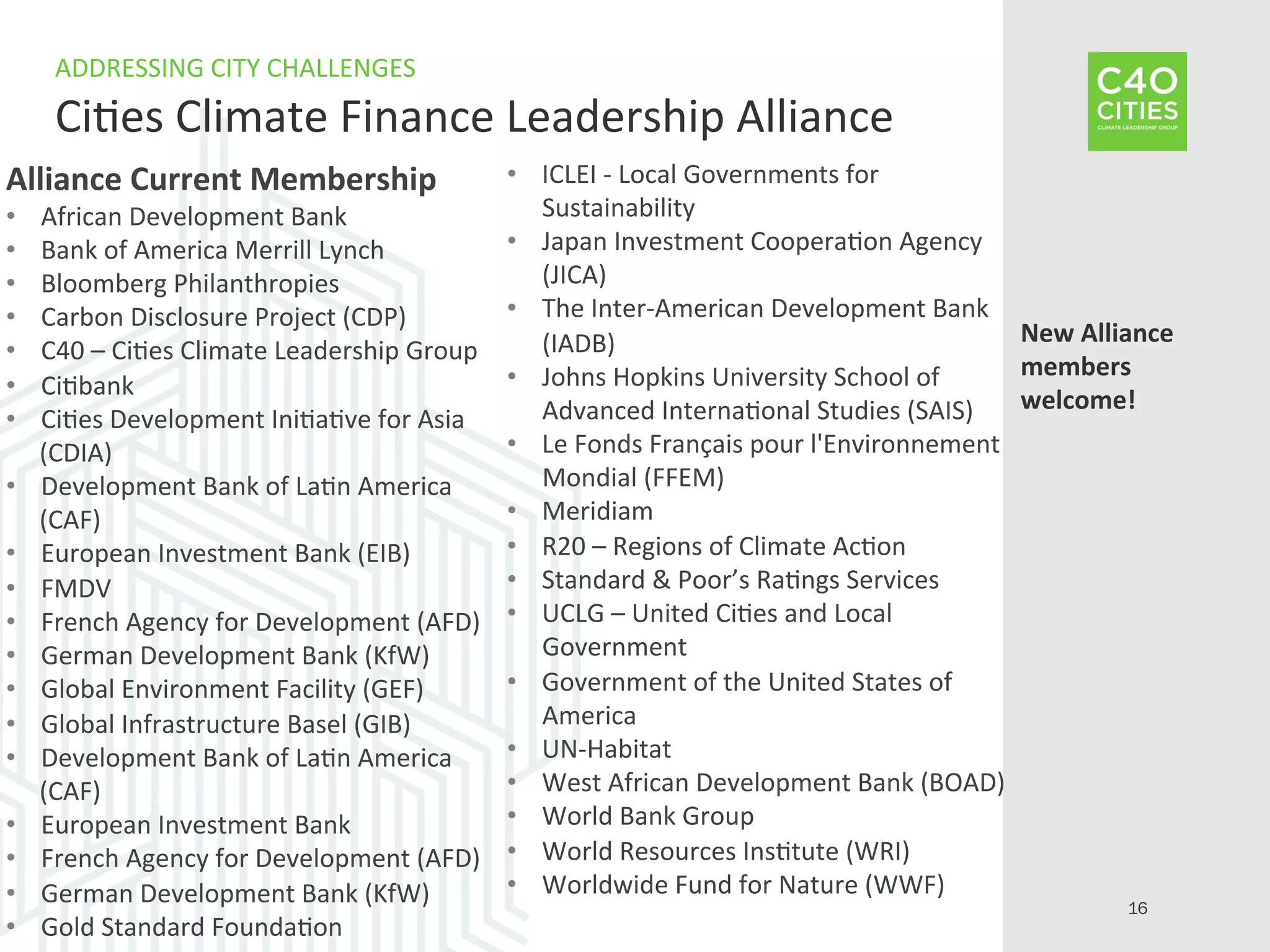 ADDRESSING CITY CHALLENGES

Cities Climate Finance Leadership Alliance

C40 CITIES
CLIMATE LEADERSHIP GROUP

Alliance Current Membership
• African Development Bank
• Bank of America Merrill Lynch
• Bloomberg Philanthropies
• Carbon Disclosure Project (CDP)
• C40 – Cities Climate Leadership Group
• Citibank
• Cities Development Initiative for Asia (CDIA)
• Development Bank of Latin America (CAF)
• European Investment Bank (EIB)
• FMDV
• French Agency for Development (AFD)
• German Development Bank (KfW)
• Global Environment Facility (GEF)
• Global Infrastructure Basel (GIB)
• Development Bank of Latin America (CAF)
• European Investment Bank
• French Agency for Development (AFD)
• German Development Bank (KfW)
• Gold Standard Foundation

• ICLEI - Local Governments for Sustainability
• Japan Investment Cooperation Agency (JICA)
• The Inter-American Development Bank (IADB)
• Johns Hopkins University School of Advanced International Studies (SAIS)
• Le Fonds Français pour l'Environnement Mondial (FFEM)
• Meridiam
• R20 – Regions of Climate Action
• Standard & Poor's Ratings Services
• UCLG – United Cities and Local Government
• Government of the United States of America
• UN-Habitat
• West African Development Bank (BOAD)
• World Bank Group
• World Resources Institute (WRI)
• Worldwide Fund for Nature (WWF)

New Alliance members welcome!

16